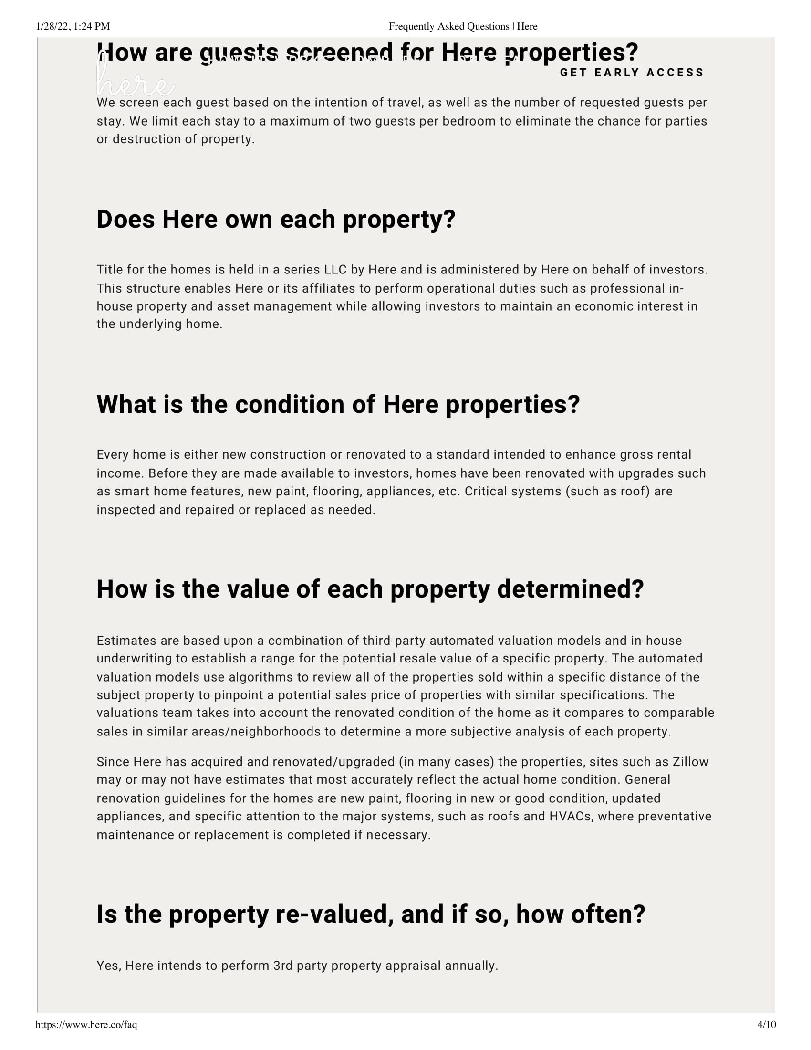 1/28/22, 1:24 PM Frequently Asked Questions | Here

How are guests screened for Here properties?

here

GET EARLY ACCESS

We screen each guest based on the intention of travel, as well as the number of requested guests per stay. We limit each stay to a maximum of two guests per bedroom to eliminate the chance for parties or destruction of property.

Does Here own each property?

Title for the homes is held in a series LLC by Here and is administered by Here on behalf of investors. This structure enables Here or its affiliates to perform operational duties such as professional in-house property and asset management while allowing investors to maintain an economic interest in the underlying home.

What is the condition of Here properties?

Every home is either new construction or renovated to a standard intended to enhance gross rental income. Before they are made available to investors, homes have been renovated with upgrades such as smart home features, new paint, flooring, appliances, etc. Critical systems (such as roof) are inspected and repaired or replaced as needed.

How is the value of each property determined?

Estimates are based upon a combination of third party automated valuation models and in house underwriting to establish a range for the potential resale value of a specific property. The automated valuation models use algorithms to review all of the properties sold within a specific distance of the subject property to pinpoint a potential sales price of properties with similar specifications. The valuations team takes into account the renovated condition of the home as it compares to comparable sales in similar areas/neighborhoods to determine a more subjective analysis of each property.

Since Here has acquired and renovated/upgraded (in many cases) the properties, sites such as Zillow may or may not have estimates that most accurately reflect the actual home condition. General renovation guidelines for the homes are new paint, flooring in new or good condition, updated appliances, and specific attention to the major systems, such as roofs and HVACs, where preventative maintenance or replacement is completed if necessary.

Is the property re-valued, and if so, how often?

Yes, Here intends to perform 3rd party property appraisal annually.

https://www.here.co/faq 4/10